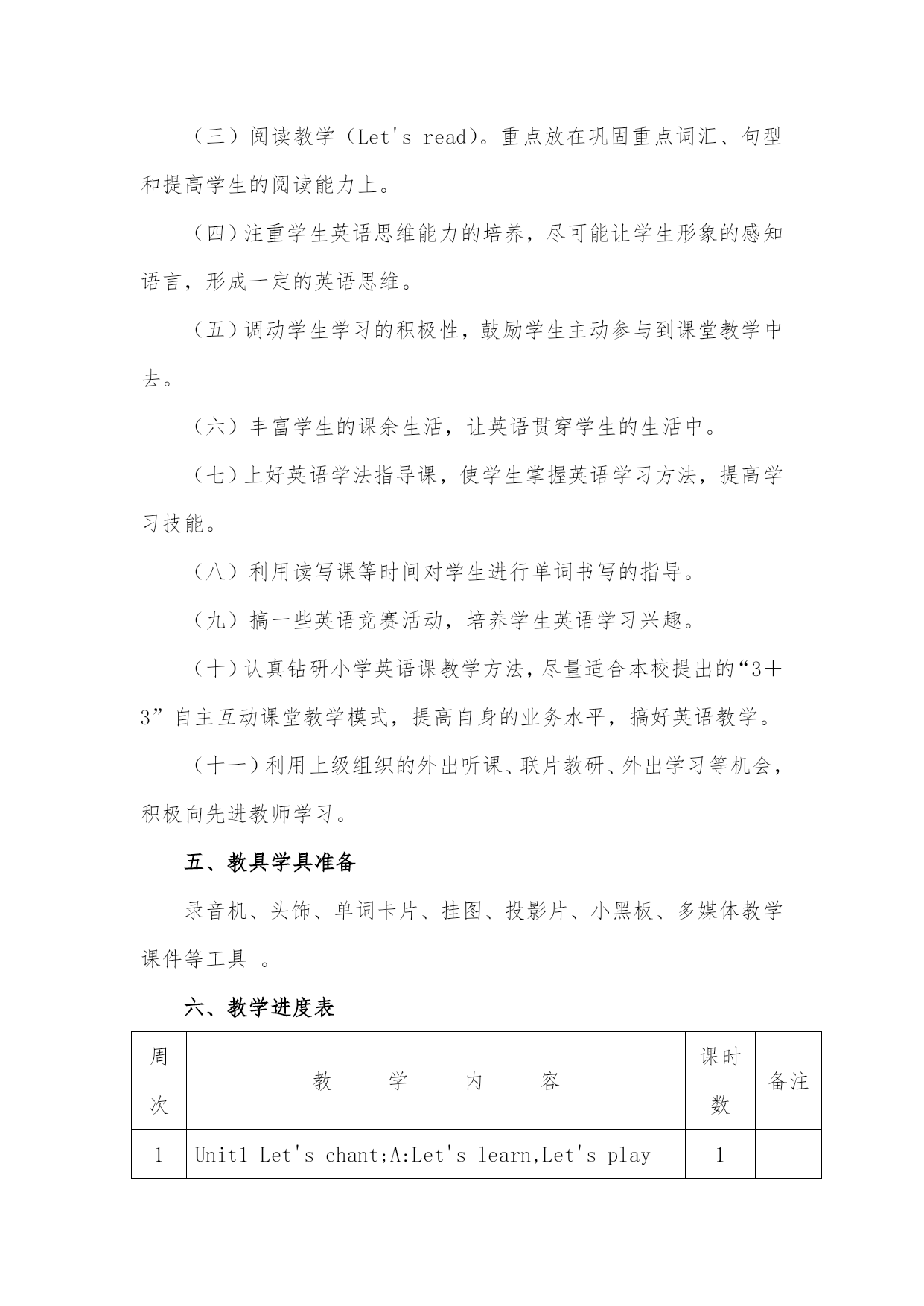 （三）阅读教学（Let's read)。重点放在巩固重点词汇、句型和提高学生的阅读能力上。

（四）注重学生英语思维能力的培养，尽可能让学生形象的感知语言，形成一定的英语思维。

（五）调动学生学习的积极性，鼓励学生主动参与到课堂教学中去。

（六）丰富学生的课余生活，让英语贯穿学生的生活中。

（七）上好英语学法指导课，使学生掌握英语学习方法，提高学习技能。

（八）利用读写课等时间对学生进行单词书写的指导。

（九）搞一些英语竞赛活动，培养学生英语学习兴趣。

（十）认真钻研小学英语课教学方法，尽量适合本校提出的“3＋3”自主互动课堂教学模式，提高自身的业务水平，搞好英语教学。

（十一）利用上级组织的外出听课、联片教研、外出学习等机会，积极向先进教师学习。

五、教具学具准备

录音机、头饰、单词卡片、挂图、投影片、小黑板、多媒体教学课件等工具 。

六、教学进度表

| 周次 | 教　学　内　容 | 课时数 | 备注 |
|---|---|---|---|
| 1 | Unit1 Let's chant;A:Let's learn,Let's play | 1 | |